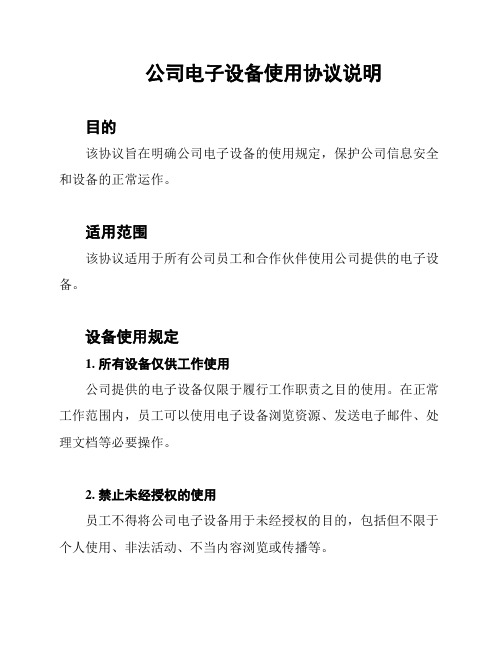 公司电子设备使用协议说明

目的

该协议旨在明确公司电子设备的使用规定，保护公司信息安全和设备的正常运作。

适用范围

该协议适用于所有公司员工和合作伙伴使用公司提供的电子设备。

设备使用规定

1. 所有设备仅供工作使用

公司提供的电子设备仅限于履行工作职责之目的使用。在正常工作范围内，员工可以使用电子设备浏览资源、发送电子邮件、处理文档等必要操作。

2. 禁止未经授权的使用

员工不得将公司电子设备用于未经授权的目的，包括但不限于个人使用、非法活动、不当内容浏览或传播等。